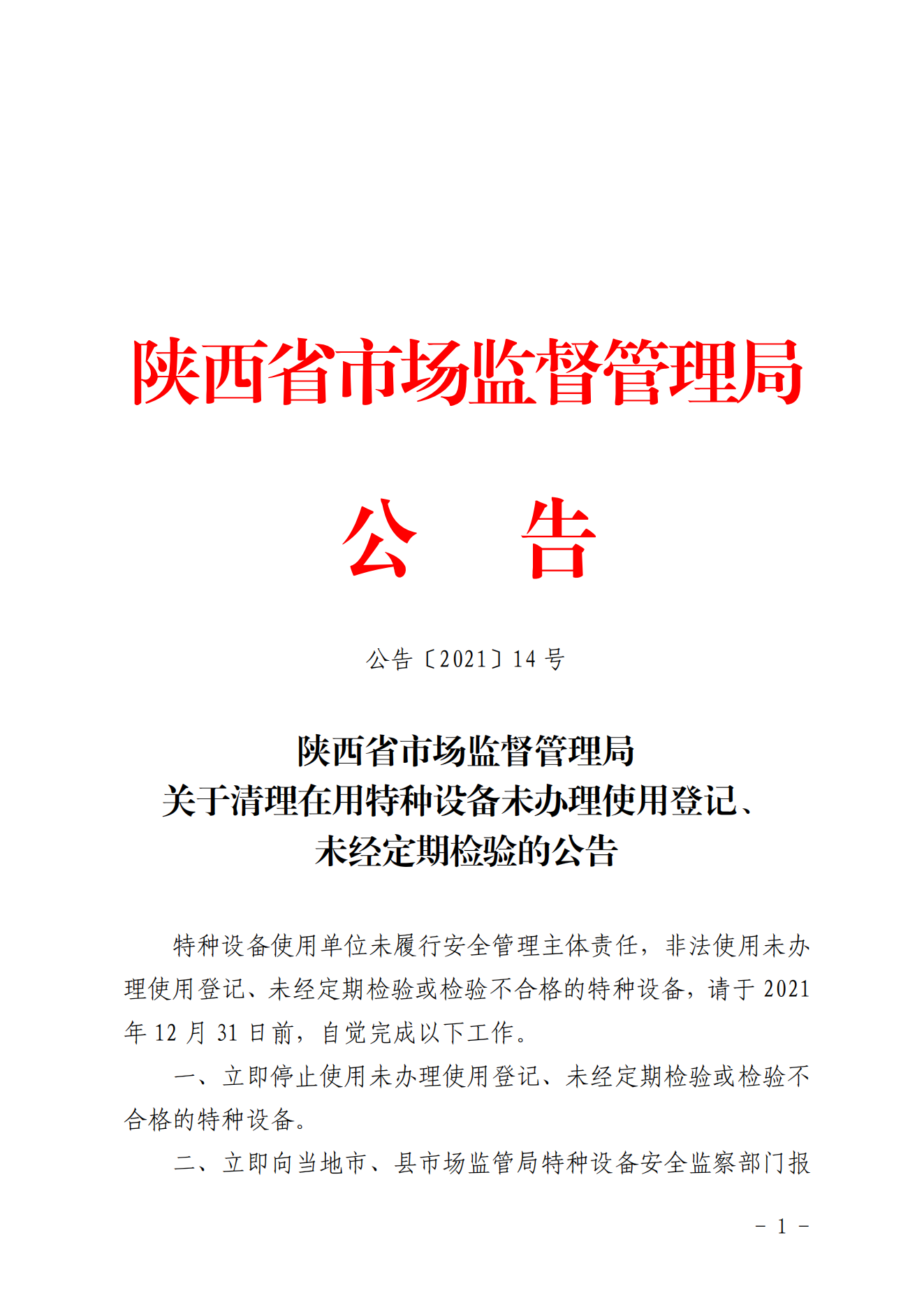 陕西省市场监督管理局

公　告

公告〔2021〕14 号

陕西省市场监督管理局
关于清理在用特种设备未办理使用登记、
未经定期检验的公告

特种设备使用单位未履行安全管理主体责任，非法使用未办理使用登记、未经定期检验或检验不合格的特种设备，请于 2021 年 12 月 31 日前，自觉完成以下工作。

一、立即停止使用未办理使用登记、未经定期检验或检验不合格的特种设备。

二、立即向当地市、县市场监管局特种设备安全监察部门报

－ 1 －